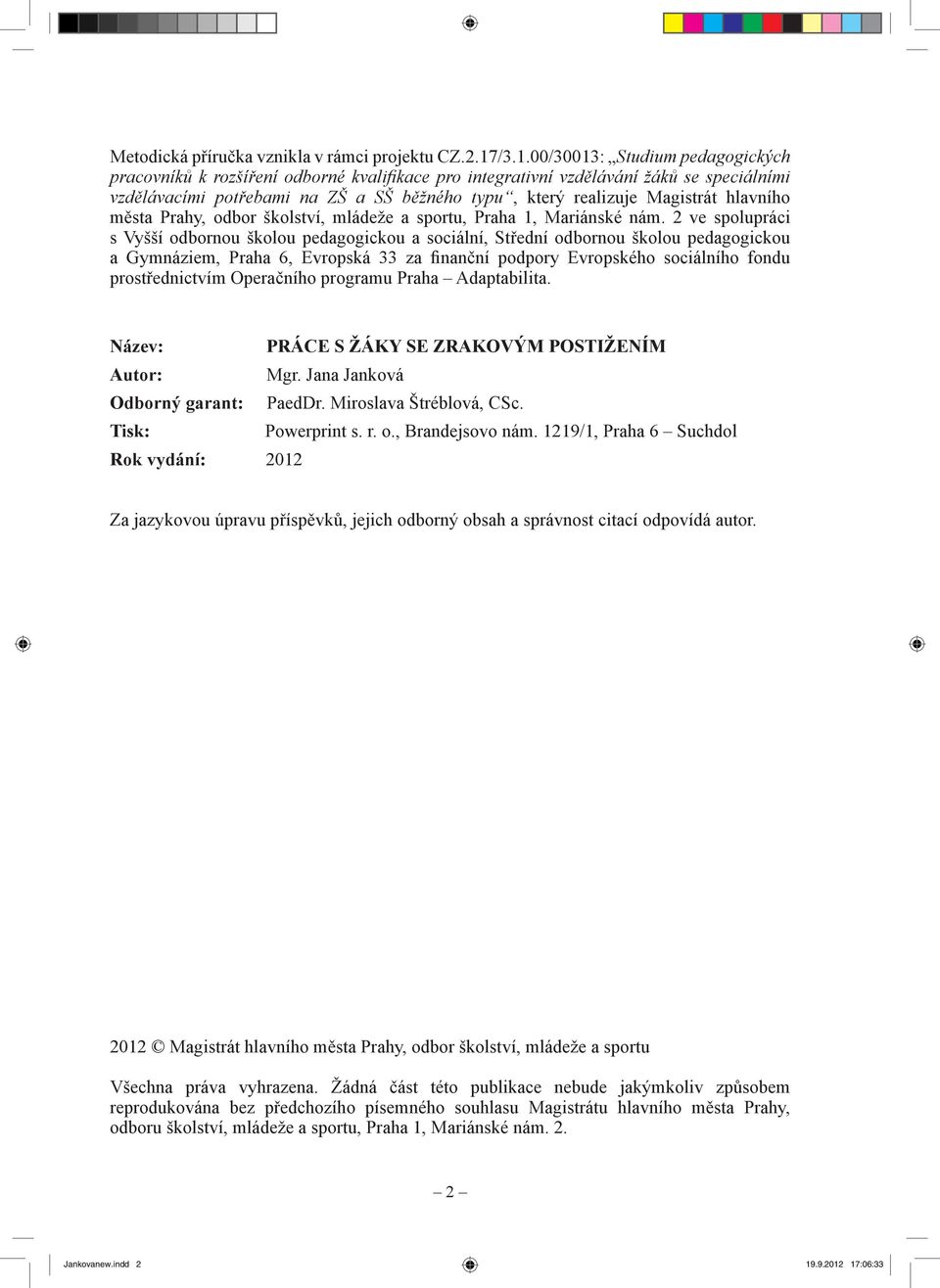 Metodická příručka vznikla v rámci projektu CZ.2.17/3.1.00/30013: „Studium pedagogických pracovníků k rozšíření odborné kvalifikace pro integrativní vzdělávání žáků se speciálními vzdělávacími potřebami na ZŠ a SŠ běžného typu“, který realizuje Magistrát hlavního města Prahy, odbor školství, mládeže a sportu, Praha 1, Mariánské nám. 2 ve spolupráci s Vyšší odbornou školou pedagogickou a sociální, Střední odbornou školou pedagogickou a Gymnáziem, Praha 6, Evropská 33 za finanční podpory Evropského sociálního fondu prostřednictvím Operačního programu Praha – Adaptabilita.

Název: PRÁCE S ŽÁKY SE ZRAKOVÝM POSTIŽENÍM
Autor: Mgr. Jana Janková
Odborný garant: PaedDr. Miroslava Štréblová, CSc.
Tisk: Powerprint s. r. o., Brandejsovo nám. 1219/1, Praha 6 – Suchdol
Rok vydání: 2012

Za jazykovou úpravu příspěvků, jejich odborný obsah a správnost citací odpovídá autor.

2012 © Magistrát hlavního města Prahy, odbor školství, mládeže a sportu

Všechna práva vyhrazena. Žádná část této publikace nebude jakýmkoliv způsobem reprodukována bez předchozího písemného souhlasu Magistrátu hlavního města Prahy, odboru školství, mládeže a sportu, Praha 1, Mariánské nám. 2.

– 2 –

Jankovanew.indd 2
19.9.2012 17:06:33